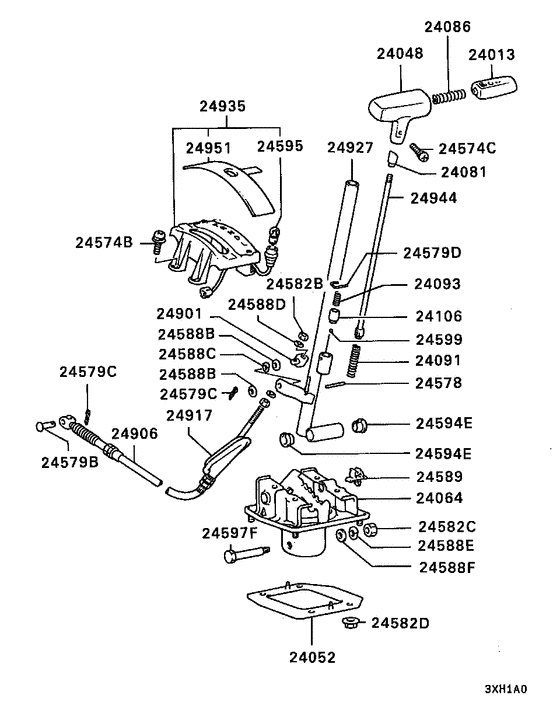 24086
24048
24013
24935
24951
24595
24927
24574C
24081
24944
24574B
24579D
24582B
24093
24588D
24901
24106
24588B
24599
24588C
24091
24579C
24588B
24578
24579C
24917
24906
24594E
24579B
24594E
24589
24064
24597F
24582C
24588E
24588F
24582D
24052
3XH1A0